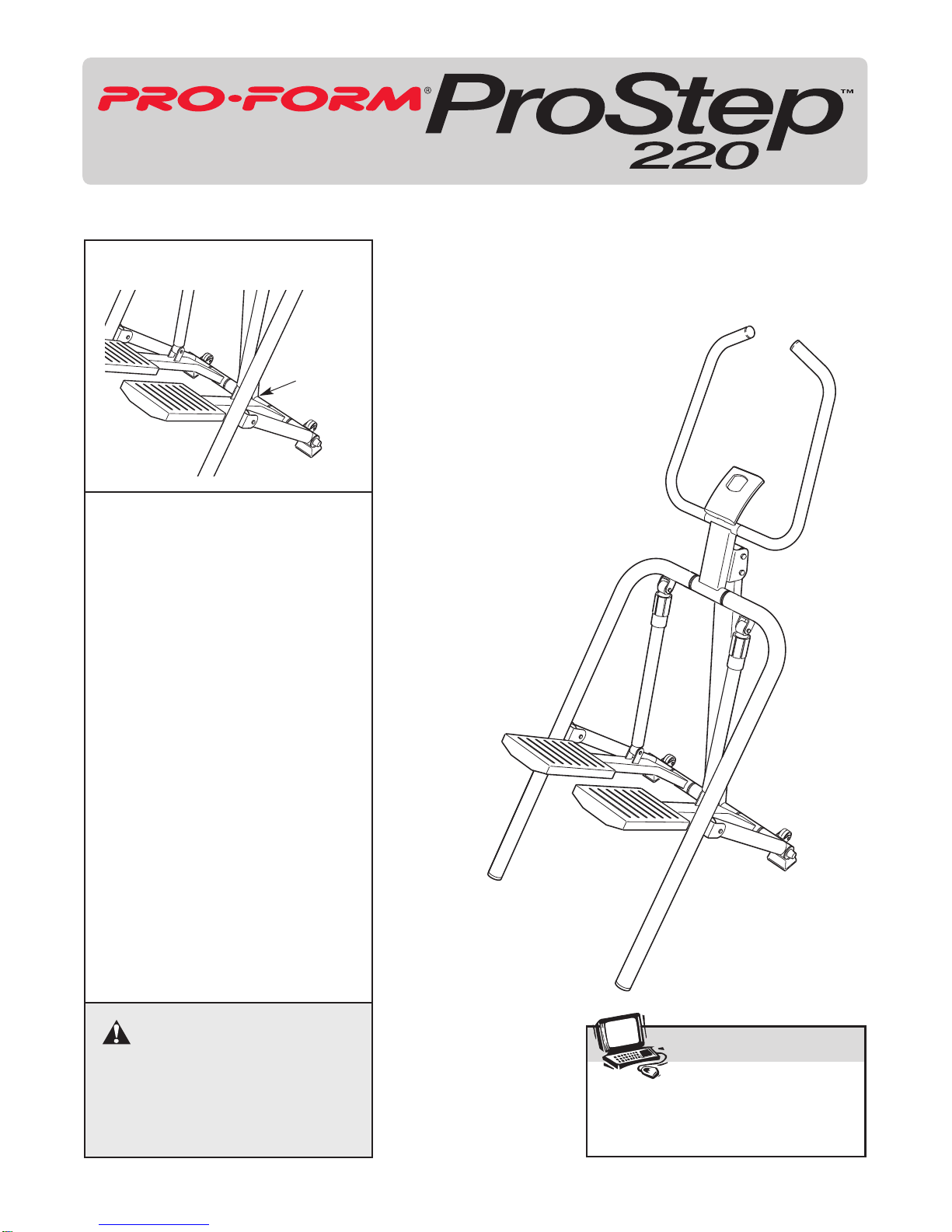 PRO-FORM® ProStep™ 220